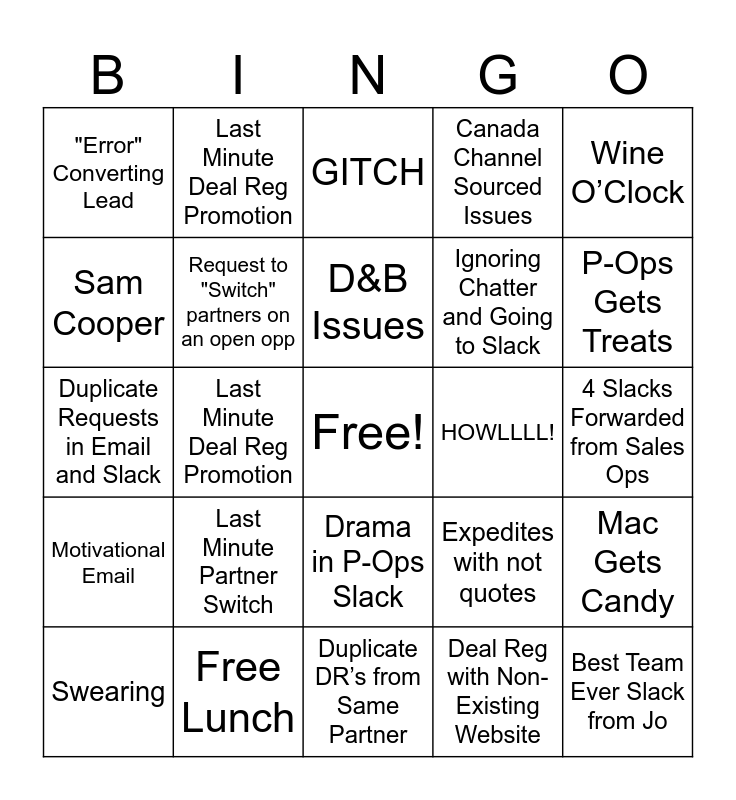 | B | I | N | G | O |
|---|---|---|---|---|
| "Error" Converting Lead | Last Minute Deal Reg Promotion | GITCH | Canada Channel Sourced Issues | Wine O'Clock |
| Sam Cooper | Request to "Switch" partners on an open opp | D&B Issues | Ignoring Chatter and Going to Slack | P-Ops Gets Treats |
| Duplicate Requests in Email and Slack | Last Minute Deal Reg Promotion | Free! | HOWLLLL! | 4 Slacks Forwarded from Sales Ops |
| Motivational Email | Last Minute Partner Switch | Drama in P-Ops Slack | Expedites with not quotes | Mac Gets Candy |
| Swearing | Free Lunch | Duplicate DR's from Same Partner | Deal Reg with Non-Existing Website | Best Team Ever Slack from Jo |